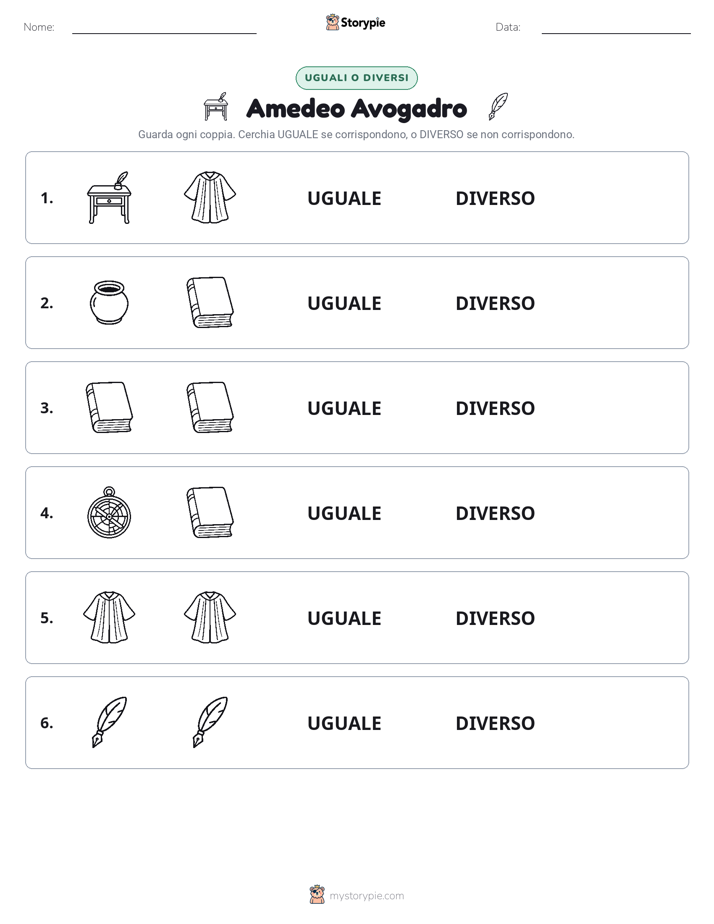 Nome: ____ Storypie Data: ____

UGUALI O DIVERSI

Amedeo Avogadro

Guarda ogni coppia. Cerchia UGUALE se corrispondono, o DIVERSO se non corrispondono.

1. UGUALE DIVERSO

2. UGUALE DIVERSO

3. UGUALE DIVERSO

4. UGUALE DIVERSO

5. UGUALE DIVERSO

6. UGUALE DIVERSO

mystorypie.com